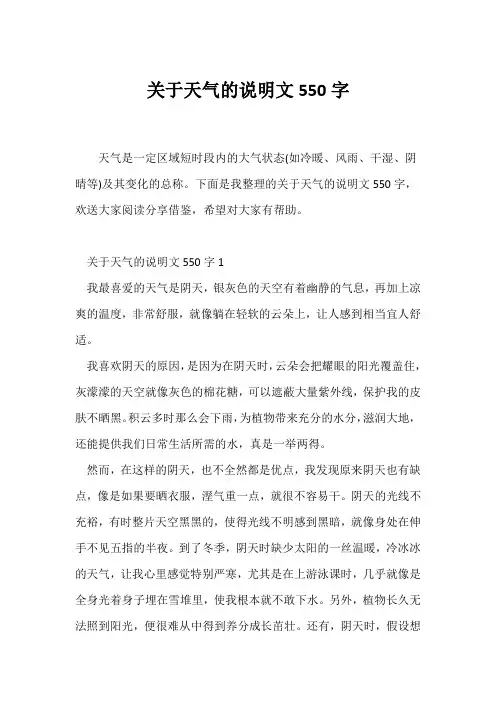 关于天气的说明文 550 字

天气是一定区域短时段内的大气状态(如冷暖、风雨、干湿、阴晴等)及其变化的总称。下面是我整理的关于天气的说明文 550 字，欢送大家阅读分享借鉴，希望对大家有帮助。

关于天气的说明文 550 字 1

我最喜爱的天气是阴天，银灰色的天空有着幽静的气息，再加上凉爽的温度，非常舒服，就像躺在轻软的云朵上，让人感到相当宜人舒适。

我喜欢阴天的原因，是因为在阴天时，云朵会把耀眼的阳光覆盖住，灰濛濛的天空就像灰色的棉花糖，可以遮蔽大量紫外线，保护我的皮肤不晒黑。积云多时那么会下雨，为植物带来充分的水分，滋润大地，还能提供我们日常生活所需的水，真是一举两得。

然而，在这样的阴天，也不全然都是优点，我发现原来阴天也有缺点，像是如果要晒衣服，溼气重一点，就很不容易干。阴天的光线不充裕，有时整片天空黑黑的，使得光线不明感到黑暗，就像身处在伸手不见五指的半夜。到了冬季，阴天时缺少太阳的一丝温暖，冷冰冰的天气，让我心里感觉特别严寒，尤其是在上游泳课时，几乎就像是全身光着身子埋在雪堆里，使我根本就不敢下水。另外，植物长久无法照到阳光，便很难从中得到养分成长茁壮。还有，阴天时，假设想